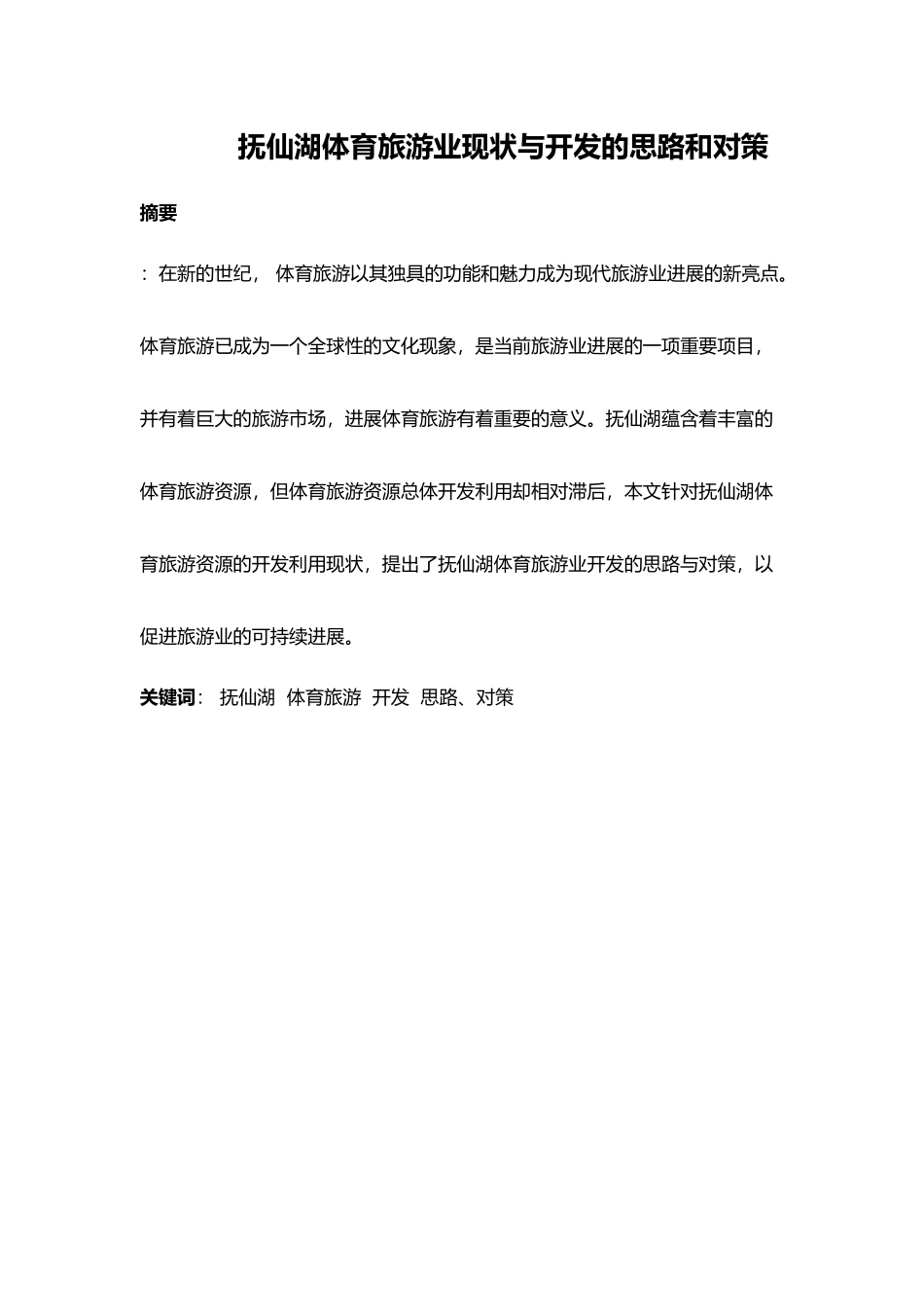 抚仙湖体育旅游业现状与开发的思路和对策

摘要

：在新的世纪， 体育旅游以其独具的功能和魅力成为现代旅游业进展的新亮点。体育旅游已成为一个全球性的文化现象，是当前旅游业进展的一项重要项目，并有着巨大的旅游市场，进展体育旅游有着重要的意义。抚仙湖蕴含着丰富的体育旅游资源，但体育旅游资源总体开发利用却相对滞后，本文针对抚仙湖体育旅游资源的开发利用现状，提出了抚仙湖体育旅游业开发的思路与对策，以促进旅游业的可持续进展。

关键词： 抚仙湖 体育旅游 开发 思路、对策